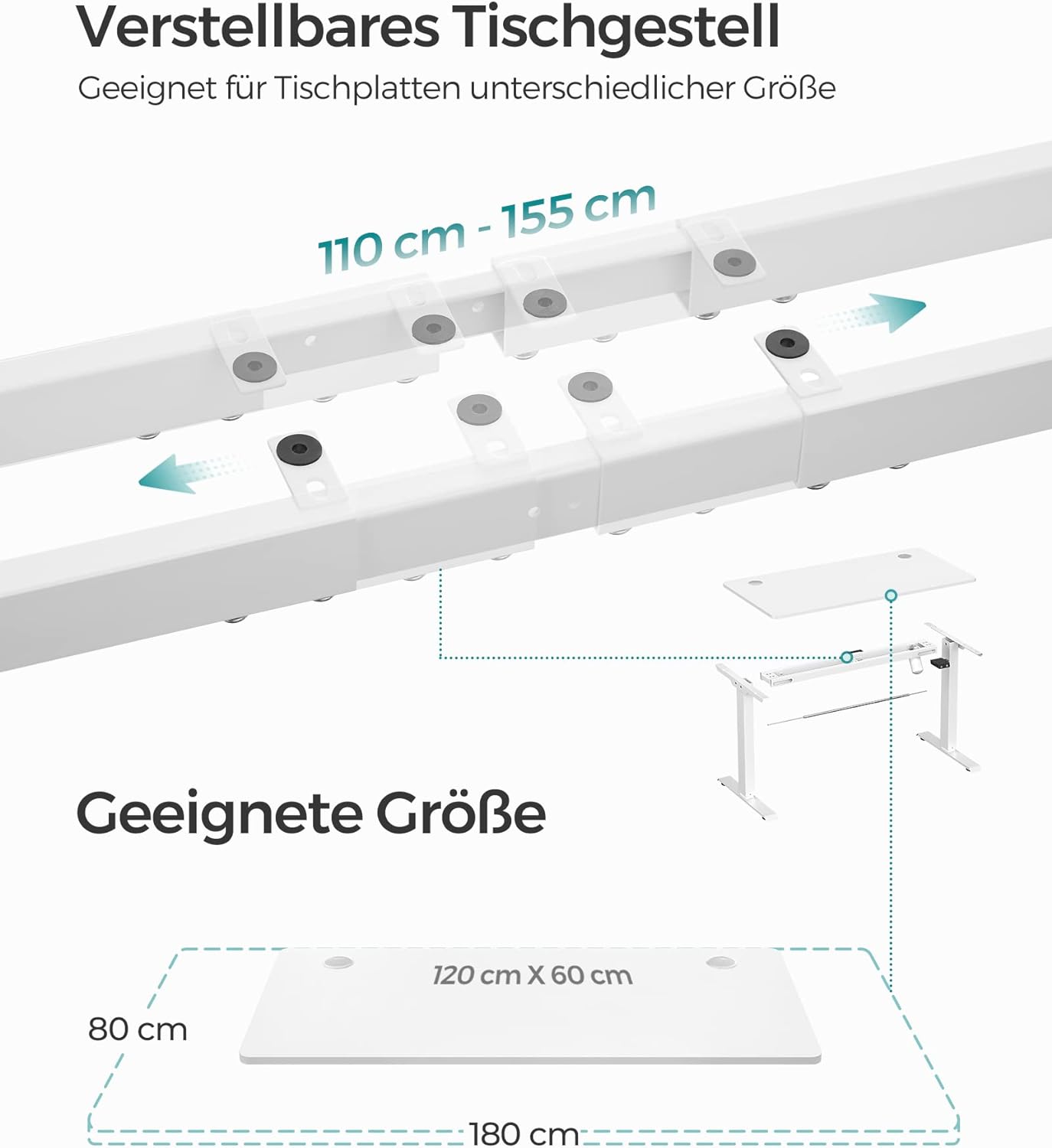 Verstellbares Tischgestell

Geeignet für Tischplatten unterschiedlicher Größe

110 cm - 155 cm

Geeignete Größe

120 cm X 60 cm

80 cm

180 cm